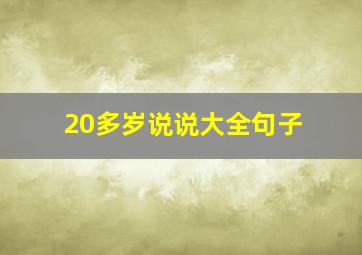 20多岁说说大全句子